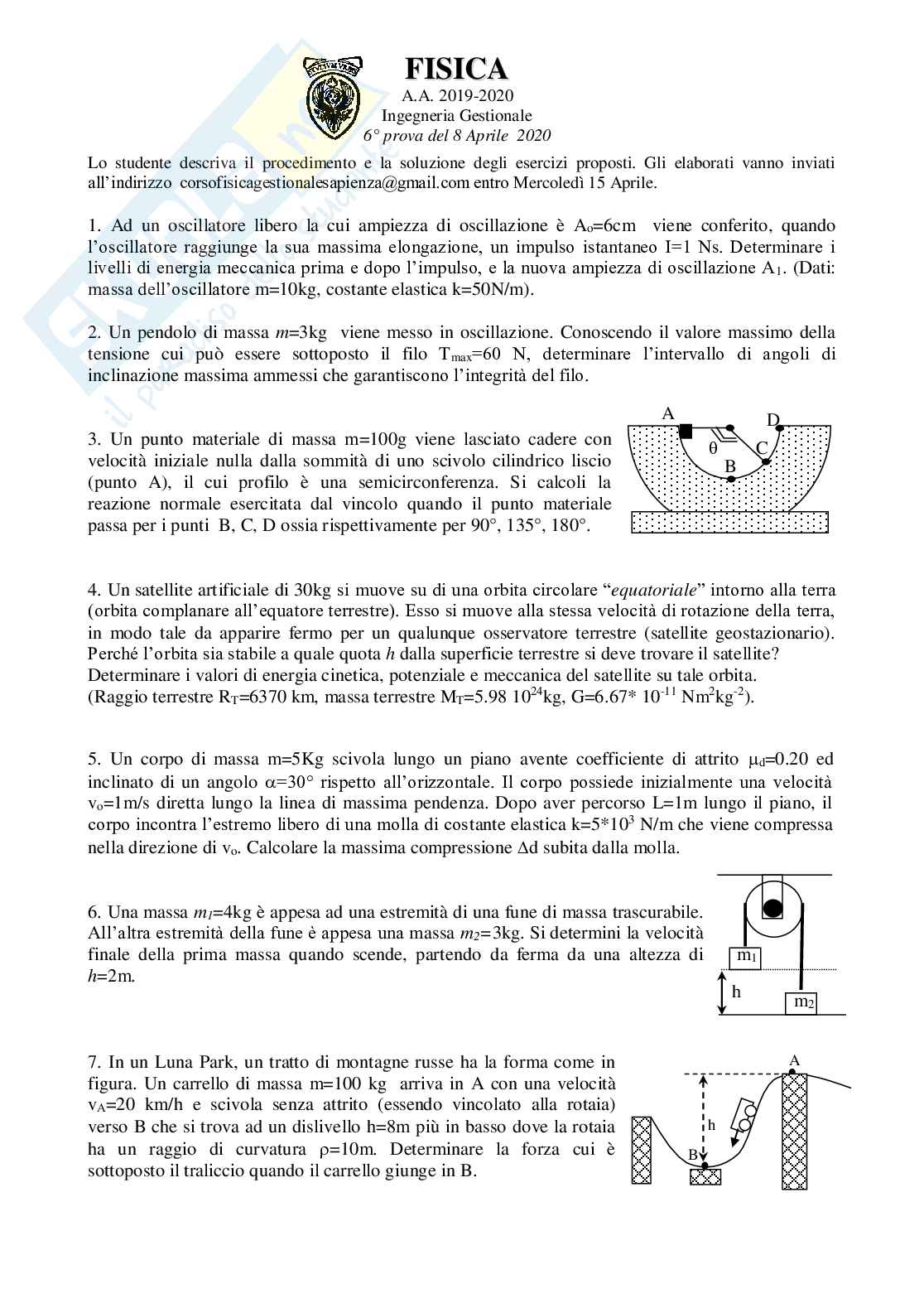 FISICA
A.A. 2019-2020
Ingegneria Gestionale
6° prova del 8 Aprile 2020

Lo studente descriva il procedimento e la soluzione degli esercizi proposti. Gli elaborati vanno inviati all'indirizzo corsofisicagestionalesapienza@gmail.com entro Mercoledì 15 Aprile.

1. Ad un oscillatore libero la cui ampiezza di oscillazione è $A_o$=6cm viene conferito, quando l'oscillatore raggiunge la sua massima elongazione, un impulso istantaneo I=1 Ns. Determinare i livelli di energia meccanica prima e dopo l'impulso, e la nuova ampiezza di oscillazione $A_1$. (Dati: massa dell'oscillatore m=10kg, costante elastica k=50N/m).

2. Un pendolo di massa $m$=3kg viene messo in oscillazione. Conoscendo il valore massimo della tensione cui può essere sottoposto il filo $T_{max}$=60 N, determinare l'intervallo di angoli di inclinazione massima ammessi che garantiscono l'integrità del filo.

3. Un punto materiale di massa m=100g viene lasciato cadere con velocità iniziale nulla dalla sommità di uno scivolo cilindrico liscio (punto A), il cui profilo è una semicirconferenza. Si calcoli la reazione normale esercitata dal vincolo quando il punto materiale passa per i punti B, C, D ossia rispettivamente per 90°, 135°, 180°.

A D θ C B

4. Un satellite artificiale di 30kg si muove su di una orbita circolare "equatoriale" intorno alla terra (orbita complanare all'equatore terrestre). Esso si muove alla stessa velocità di rotazione della terra, in modo tale da apparire fermo per un qualunque osservatore terrestre (satellite geostazionario). Perché l'orbita sia stabile a quale quota $h$ dalla superficie terrestre si deve trovare il satellite? Determinare i valori di energia cinetica, potenziale e meccanica del satellite su tale orbita.
(Raggio terrestre $R_T$=6370 km, massa terrestre $M_T$=5.98 $10^{24}$kg, G=6.67* $10^{-11}$ $Nm^2kg^{-2}$).

5. Un corpo di massa m=5Kg scivola lungo un piano avente coefficiente di attrito $\mu_d$=0.20 ed inclinato di un angolo $\alpha$=30° rispetto all'orizzontale. Il corpo possiede inizialmente una velocità $v_o$=1m/s diretta lungo la linea di massima pendenza. Dopo aver percorso L=1m lungo il piano, il corpo incontra l'estremo libero di una molla di costante elastica k=5*$10^3$ N/m che viene compressa nella direzione di $v_o$. Calcolare la massima compressione $\Delta$d subita dalla molla.

6. Una massa $m_1$=4kg è appesa ad una estremità di una fune di massa trascurabile. All'altra estremità della fune è appesa una massa $m_2$=3kg. Si determini la velocità finale della prima massa quando scende, partendo da ferma da una altezza di $h$=2m.

$m_1$ h $m_2$

7. In un Luna Park, un tratto di montagne russe ha la forma come in figura. Un carrello di massa m=100 kg arriva in A con una velocità $v_A$=20 km/h e scivola senza attrito (essendo vincolato alla rotaia) verso B che si trova ad un dislivello h=8m più in basso dove la rotaia ha un raggio di curvatura $\rho$=10m. Determinare la forza cui è sottoposto il traliccio quando il carrello giunge in B.

A h B